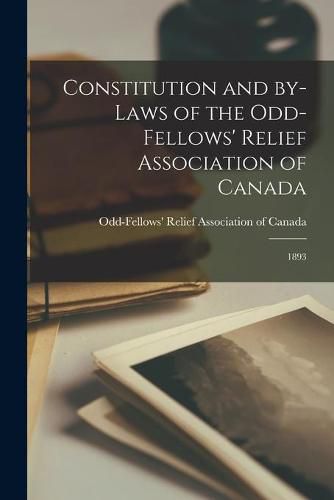 Constitution and by-Laws of the Odd-Fellows' Relief Association of Canada

Odd-Fellows' Relief Association of Canada

1893